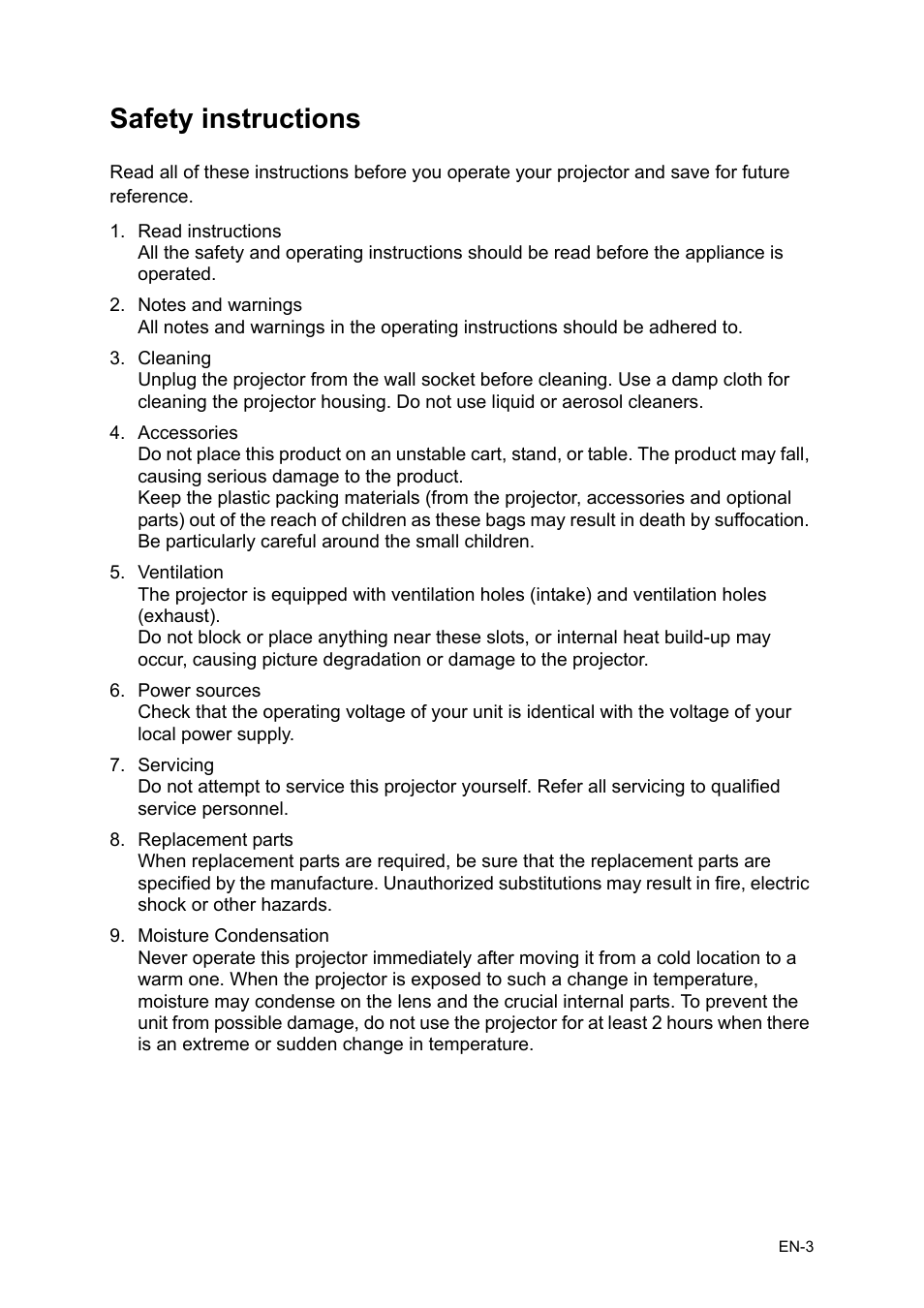 Safety instructions

Read all of these instructions before you operate your projector and save for future reference.

1. Read instructions
All the safety and operating instructions should be read before the appliance is operated.

2. Notes and warnings
All notes and warnings in the operating instructions should be adhered to.

3. Cleaning
Unplug the projector from the wall socket before cleaning. Use a damp cloth for cleaning the projector housing. Do not use liquid or aerosol cleaners.

4. Accessories
Do not place this product on an unstable cart, stand, or table. The product may fall, causing serious damage to the product.
Keep the plastic packing materials (from the projector, accessories and optional parts) out of the reach of children as these bags may result in death by suffocation. Be particularly careful around the small children.

5. Ventilation
The projector is equipped with ventilation holes (intake) and ventilation holes (exhaust).
Do not block or place anything near these slots, or internal heat build-up may occur, causing picture degradation or damage to the projector.

6. Power sources
Check that the operating voltage of your unit is identical with the voltage of your local power supply.

7. Servicing
Do not attempt to service this projector yourself. Refer all servicing to qualified service personnel.

8. Replacement parts
When replacement parts are required, be sure that the replacement parts are specified by the manufacture. Unauthorized substitutions may result in fire, electric shock or other hazards.

9. Moisture Condensation
Never operate this projector immediately after moving it from a cold location to a warm one. When the projector is exposed to such a change in temperature, moisture may condense on the lens and the crucial internal parts. To prevent the unit from possible damage, do not use the projector for at least 2 hours when there is an extreme or sudden change in temperature.

EN-3